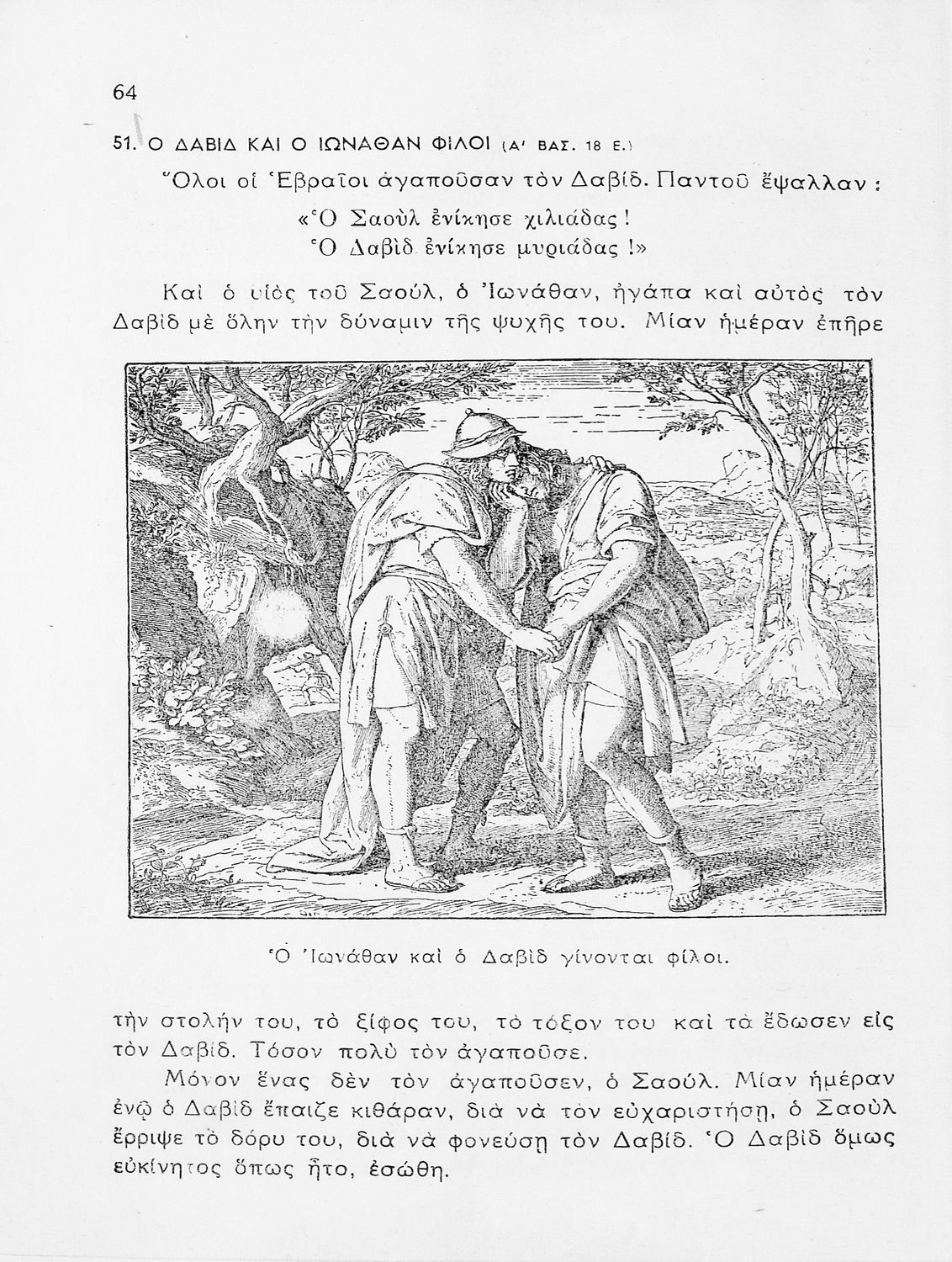 64

51. Ο ΔΑΒΙΔ ΚΑΙ Ο ΙΩΝΑΘΑΝ ΦΙΛΟΙ (Α' ΒΑΣ. 18 Ε.)

Ὅλοι οἱ Ἑβραῖοι ἀγαποῦσαν τὸν Δαβίδ. Παντοῦ ἔψαλλαν :

«Ὁ Σαοὺλ ἐνίκησε χιλιάδας !
Ὁ Δαβὶδ ἐνίκησε μυριάδας !»

Καὶ ὁ υἱὸς τοῦ Σαούλ, ὁ Ἰωνάθαν, ἠγάπα καὶ αὐτὸς τὸν Δαβὶδ μὲ ὅλην τὴν δύναμιν τῆς ψυχῆς του. Μίαν ἡμέραν ἐπῆρε

Ὁ Ἰωνάθαν καὶ ὁ Δαβὶδ γίνονται φίλοι.

τὴν στολήν του, τὸ ξίφος του, τὸ τόξον του καὶ τὰ ἔδωσεν εἰς τὸν Δαβίδ. Τόσον πολὺ τὸν ἀγαποῦσε.

Μόνον ἕνας δὲν τὸν ἀγαποῦσεν, ὁ Σαούλ. Μίαν ἡμέραν ἐνῷ ὁ Δαβὶδ ἔπαιζε κιθάραν, διὰ νὰ τὸν εὐχαριστήσῃ, ὁ Σαοὺλ ἔρριψε τὸ δόρυ του, διὰ νὰ φονεύσῃ τὸν Δαβίδ. Ὁ Δαβὶδ ὅμως εὐκίνητος ὅπως ἦτο, ἐσώθη.